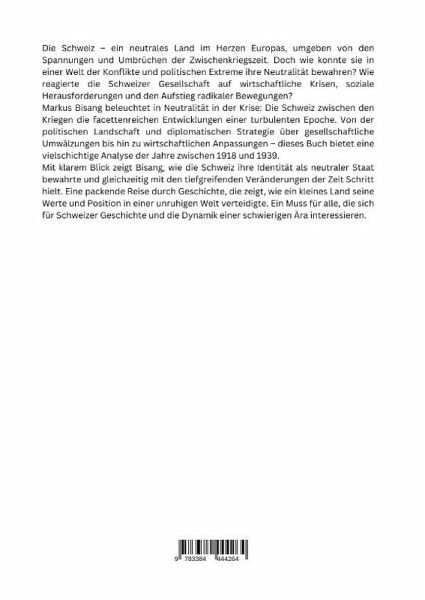 Die Schweiz – ein neutrales Land im Herzen Europas, umgeben von den Spannungen und Umbrüchen der Zwischenkriegszeit. Doch wie konnte sie in einer Welt der Konflikte und politischen Extreme ihre Neutralität bewahren? Wie reagierte die Schweizer Gesellschaft auf wirtschaftliche Krisen, soziale Herausforderungen und den Aufstieg radikaler Bewegungen?
Markus Bisang beleuchtet in Neutralität in der Krise: Die Schweiz zwischen den Kriegen die facettenreichen Entwicklungen einer turbulenten Epoche. Von der politischen Landschaft und diplomatischen Strategie über gesellschaftliche Umwälzungen bis hin zu wirtschaftlichen Anpassungen – dieses Buch bietet eine vielschichtige Analyse der Jahre zwischen 1918 und 1939.
Mit klarem Blick zeigt Bisang, wie die Schweiz ihre Identität als neutraler Staat bewahrte und gleichzeitig mit den tiefgreifenden Veränderungen der Zeit Schritt hielt. Eine packende Reise durch Geschichte, die zeigt, wie ein kleines Land seine Werte und Position in einer unruhigen Welt verteidigte. Ein Muss für alle, die sich für Schweizer Geschichte und die Dynamik einer schwierigen Ära interessieren.

9 783384 444264